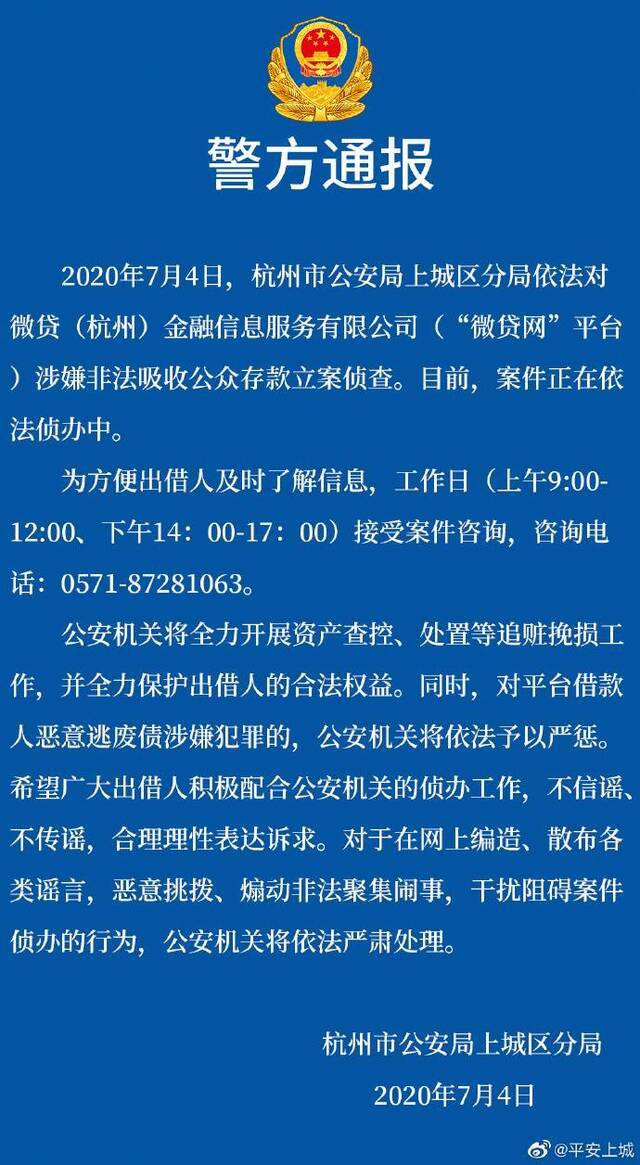 警方通报

2020年7月4日，杭州市公安局上城区分局依法对微贷（杭州）金融信息服务有限公司（“微贷网”平台）涉嫌非法吸收公众存款立案侦查。目前，案件正在依法侦办中。

为方便出借人及时了解信息，工作日（上午9:00-12:00、下午14：00-17：00）接受案件咨询，咨询电话：0571-87281063。

公安机关将全力开展资产查控、处置等追赃挽损工作，并全力保护出借人的合法权益。同时，对平台借款人恶意逃废债涉嫌犯罪的，公安机关将依法予以严惩。希望广大出借人积极配合公安机关的侦办工作，不信谣、不传谣，合理理性表达诉求。对于在网上编造、散布各类谣言，恶意挑拨、煽动非法聚集闹事，干扰阻碍案件侦办的行为，公安机关将依法严肃处理。

杭州市公安局上城区分局
2020年7月4日

@平安上城